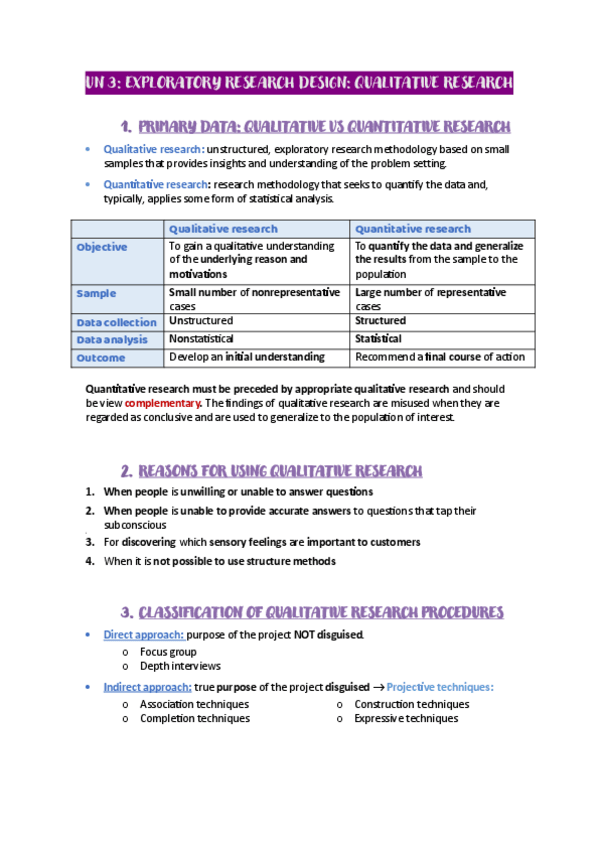 UN 3: EXPLORATORY RESEARCH DESIGN: QUALITATIVE RESEARCH

1. PRIMARY DATA: QUALITATIVE VS QUANTITATIVE RESEARCH

• Qualitative research: unstructured, exploratory research methodology based on small samples that provides insights and understanding of the problem setting.

• Quantitative research: research methodology that seeks to quantify the data and, typically, applies some form of statistical analysis.

| | Qualitative research | Quantitative research |
|---|---|---|
| Objective | To gain a qualitative understanding of the underlying reason and motivations | To quantify the data and generalize the results from the sample to the population |
| Sample | Small number of nonrepresentative cases | Large number of representative cases |
| Data collection | Unstructured | Structured |
| Data analysis | Nonstatistical | Statistical |
| Outcome | Develop an initial understanding | Recommend a final course of action |

Quantitative research must be preceded by appropriate qualitative research and should be view complementary. The findings of qualitative research are misused when they are regarded as conclusive and are used to generalize to the population of interest.

2. REASONS FOR USING QUALITATIVE RESEARCH

1. When people is unwilling or unable to answer questions
2. When people is unable to provide accurate answers to questions that tap their subconscious
3. For discovering which sensory feelings are important to customers
4. When it is not possible to use structure methods

3. CLASSIFICATION OF QUALITATIVE RESEARCH PROCEDURES

• Direct approach: purpose of the project NOT disguised.
o Focus group
o Depth interviews

• Indirect approach: true purpose of the project disguised → Projective techniques:
o Association techniques
o Completion techniques
o Construction techniques
o Expressive techniques